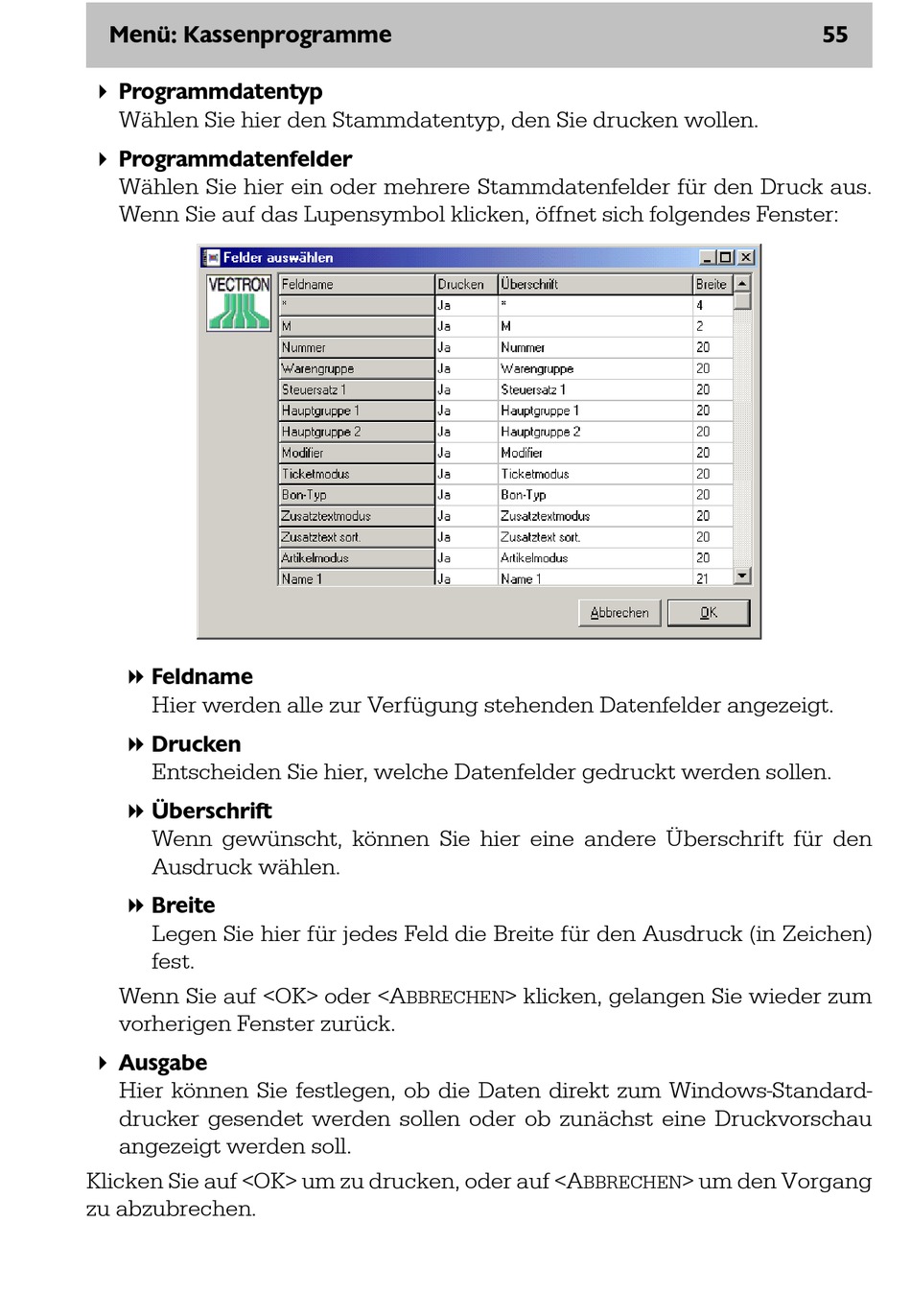 Menü: Kassenprogramme 55

Programmdatentyp
Wählen Sie hier den Stammdatentyp, den Sie drucken wollen.

Programmdatenfelder
Wählen Sie hier ein oder mehrere Stammdatenfelder für den Druck aus. Wenn Sie auf das Lupensymbol klicken, öffnet sich folgendes Fenster:

Felder auswählen

VECTRON

| Feldname | Drucken | Überschrift | Breite |
|---|---|---|---|
| * | Ja | * | 4 |
| M | Ja | M | 2 |
| Nummer | Ja | Nummer | 20 |
| Warengruppe | Ja | Warengruppe | 20 |
| Steuersatz 1 | Ja | Steuersatz 1 | 20 |
| Hauptgruppe 1 | Ja | Hauptgruppe 1 | 20 |
| Hauptgruppe 2 | Ja | Hauptgruppe 2 | 20 |
| Modifier | Ja | Modifier | 20 |
| Ticketmodus | Ja | Ticketmodus | 20 |
| Bon-Typ | Ja | Bon-Typ | 20 |
| Zusatztextmodus | Ja | Zusatztextmodus | 20 |
| Zusatztext sort. | Ja | Zusatztext sort. | 20 |
| Artikelmodus | Ja | Artikelmodus | 20 |
| Name 1 | Ja | Name 1 | 21 |

Abbrechen OK

Feldname
Hier werden alle zur Verfügung stehenden Datenfelder angezeigt.

Drucken
Entscheiden Sie hier, welche Datenfelder gedruckt werden sollen.

Überschrift
Wenn gewünscht, können Sie hier eine andere Überschrift für den Ausdruck wählen.

Breite
Legen Sie hier für jedes Feld die Breite für den Ausdruck (in Zeichen) fest.

Wenn Sie auf <OK> oder <ABBRECHEN> klicken, gelangen Sie wieder zum vorherigen Fenster zurück.

Ausgabe
Hier können Sie festlegen, ob die Daten direkt zum Windows-Standarddrucker gesendet werden sollen oder ob zunächst eine Druckvorschau angezeigt werden soll.

Klicken Sie auf <OK> um zu drucken, oder auf <ABBRECHEN> um den Vorgang zu abzubrechen.